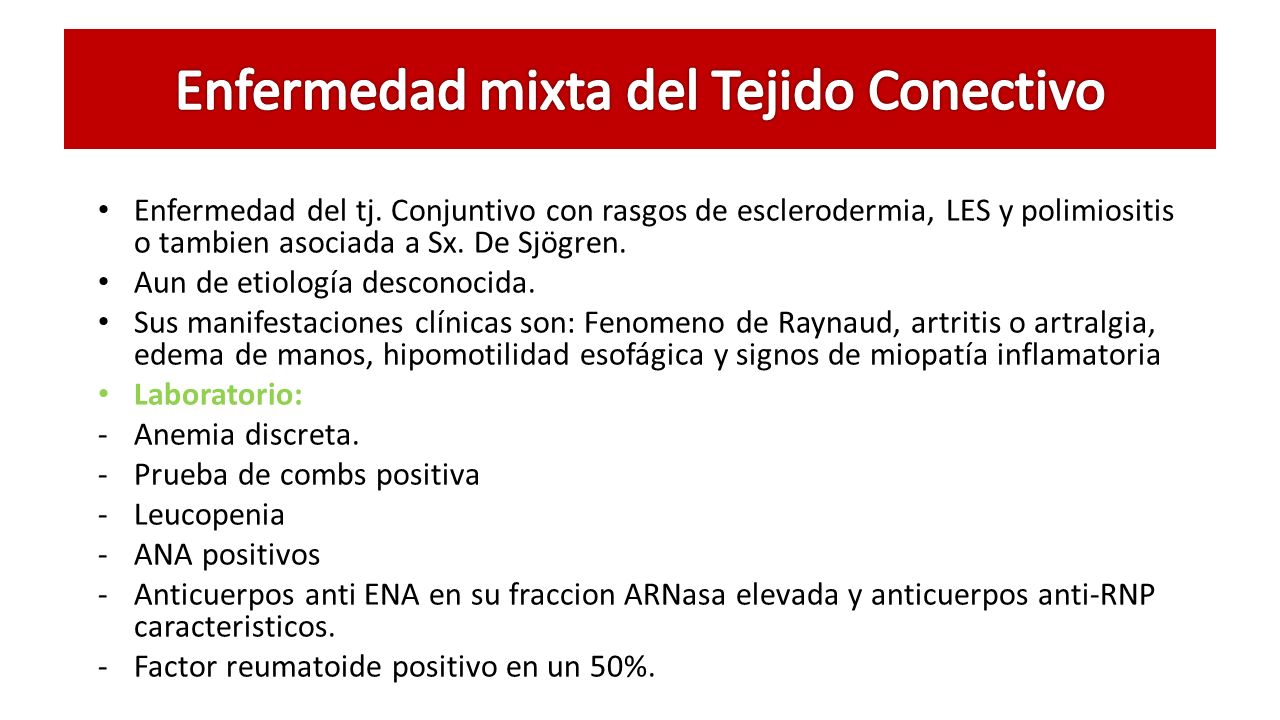 Enfermedad mixta del Tejido Conectivo

• Enfermedad del tj. Conjuntivo con rasgos de esclerodermia, LES y polimiositis o tambien asociada a Sx. De Sjögren.
• Aun de etiología desconocida.
• Sus manifestaciones clínicas son: Fenomeno de Raynaud, artritis o artralgia, edema de manos, hipomotilidad esofágica y signos de miopatía inflamatoria
• Laboratorio:
- Anemia discreta.
- Prueba de combs positiva
- Leucopenia
- ANA positivos
- Anticuerpos anti ENA en su fraccion ARNasa elevada y anticuerpos anti-RNP caracteristicos.
- Factor reumatoide positivo en un 50%.